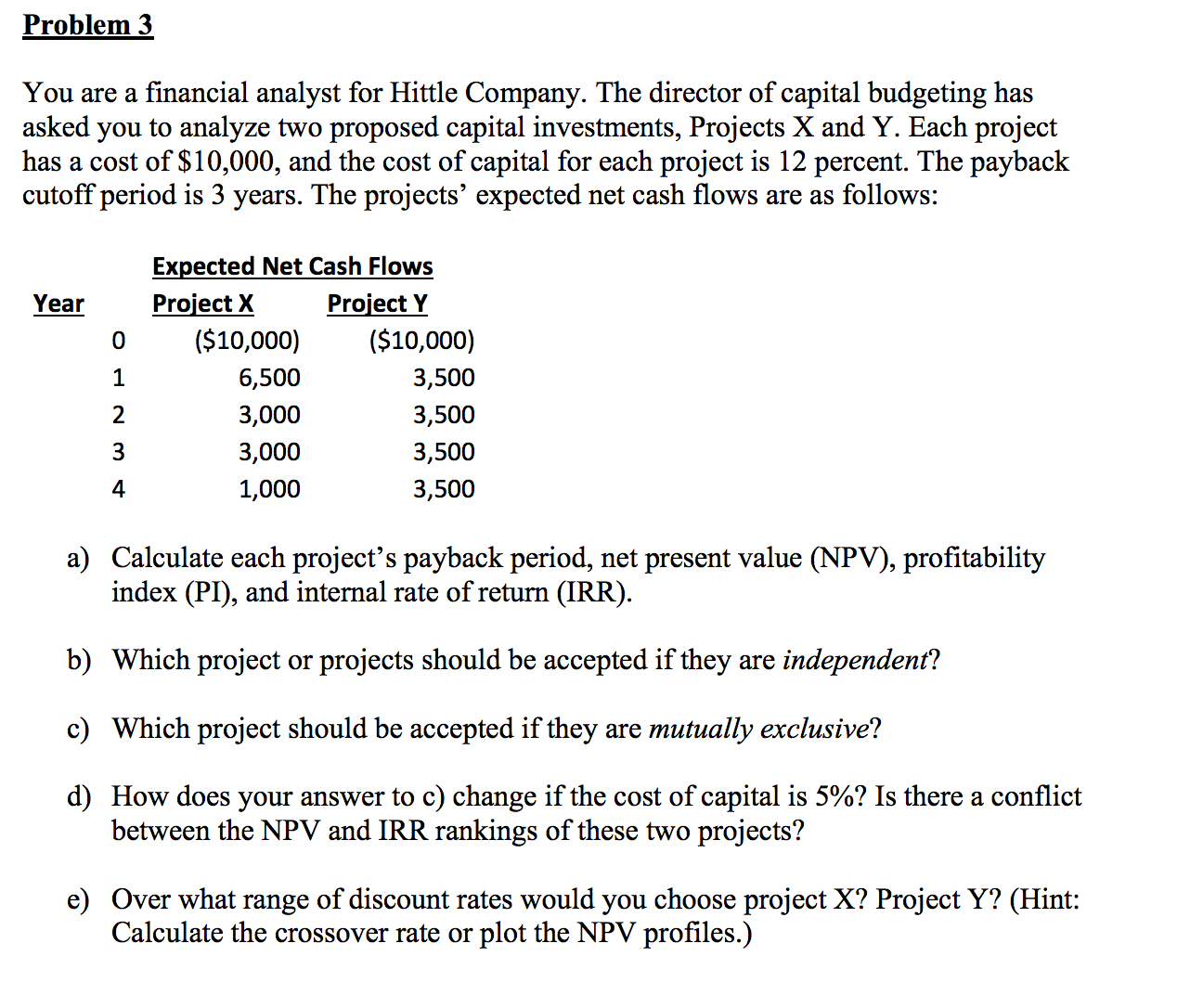 Problem 3

You are a financial analyst for Hittle Company. The director of capital budgeting has asked you to analyze two proposed capital investments, Projects X and Y. Each project has a cost of \$10,000, and the cost of capital for each project is 12 percent. The payback cutoff period is 3 years. The projects' expected net cash flows are as follows:

Expected Net Cash Flows

| Year | Project X | Project Y |
|---|---|---|
| 0 | (\$10,000) | (\$10,000) |
| 1 | 6,500 | 3,500 |
| 2 | 3,000 | 3,500 |
| 3 | 3,000 | 3,500 |
| 4 | 1,000 | 3,500 |

a) Calculate each project's payback period, net present value (NPV), profitability index (PI), and internal rate of return (IRR).

b) Which project or projects should be accepted if they are independent?

c) Which project should be accepted if they are mutually exclusive?

d) How does your answer to c) change if the cost of capital is 5%? Is there a conflict between the NPV and IRR rankings of these two projects?

e) Over what range of discount rates would you choose project X? Project Y? (Hint: Calculate the crossover rate or plot the NPV profiles.)